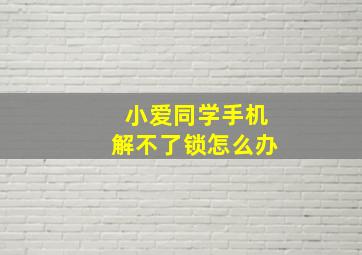 小爱同学手机
解不了锁怎么办